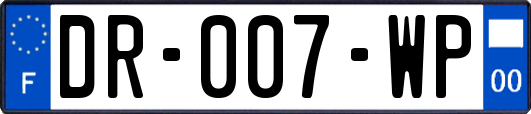 F
DR-007-WP
00